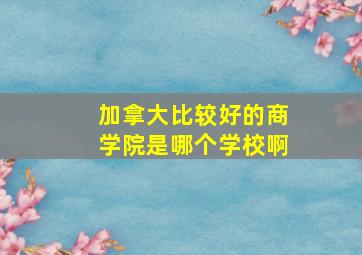 加拿大比较好的商学院是哪个学校啊